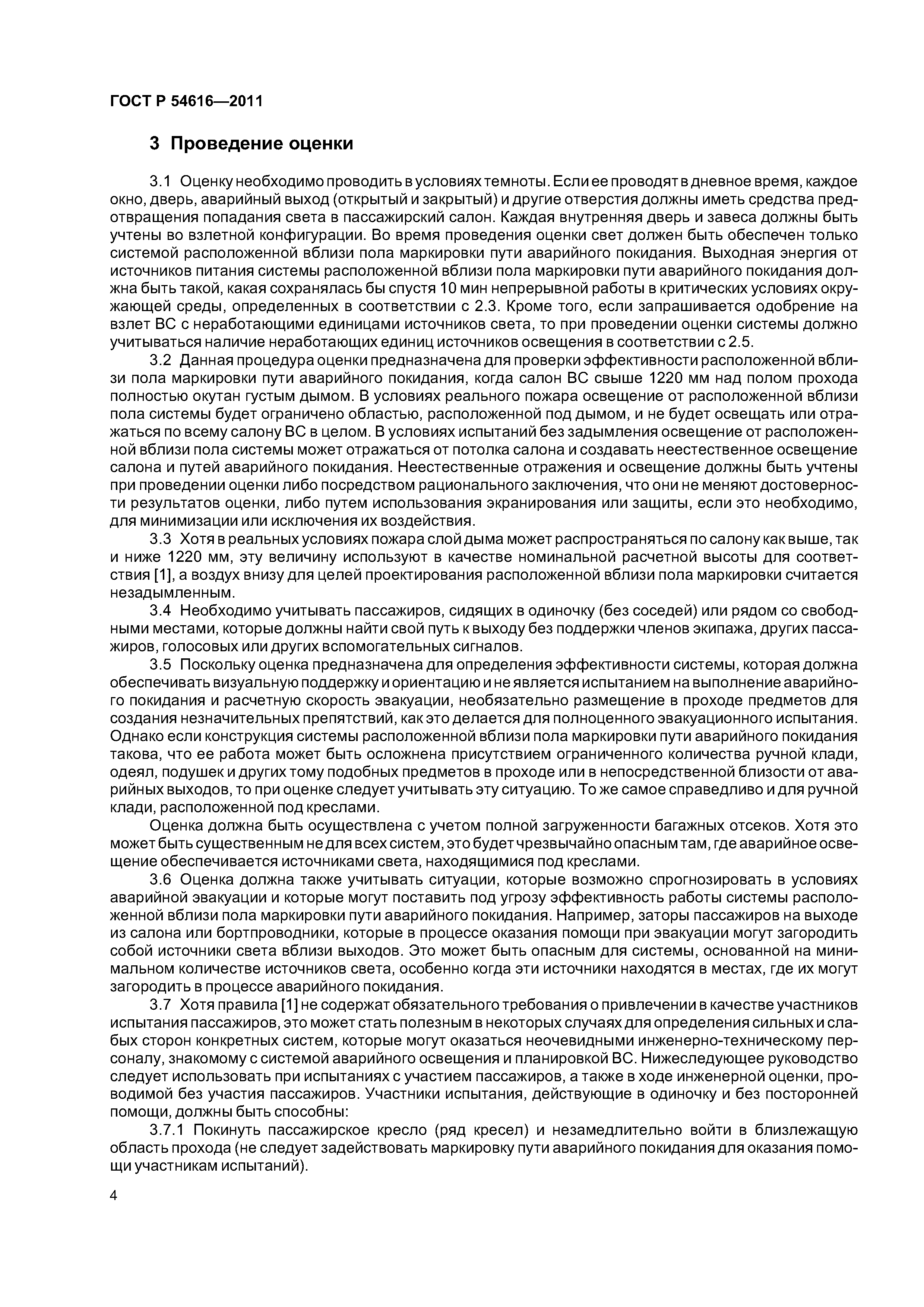 ГОСТ Р 54616—2011

3 Проведение оценки

3.1 Оценку необходимо проводить в условиях темноты. Если ее проводят в дневное время, каждое окно, дверь, аварийный выход (открытый и закрытый) и другие отверстия должны иметь средства предотвращения попадания света в пассажирский салон. Каждая внутренняя дверь и завеса должны быть учтены во взлетной конфигурации. Во время проведения оценки свет должен быть обеспечен только системой расположенной вблизи пола маркировки пути аварийного покидания. Выходная энергия от источников питания системы расположенной вблизи пола маркировки пути аварийного покидания должна быть такой, какая сохранялась бы спустя 10 мин непрерывной работы в критических условиях окружающей среды, определенных в соответствии с 2.3. Кроме того, если запрашивается одобрение на взлет ВС с неработающими единицами источников света, то при проведении оценки системы должно учитываться наличие неработающих единиц источников освещения в соответствии с 2.5.

3.2 Данная процедура оценки предназначена для проверки эффективности расположенной вблизи пола маркировки пути аварийного покидания, когда салон ВС свыше 1220 мм над полом прохода полностью окутан густым дымом. В условиях реального пожара освещение от расположенной вблизи пола системы будет ограничено областью, расположенной под дымом, и не будет освещать или отражаться по всему салону ВС в целом. В условиях испытаний без задымления освещение от расположенной вблизи пола системы может отражаться от потолка салона и создавать неестественное освещение салона и путей аварийного покидания. Неестественные отражения и освещение должны быть учтены при проведении оценки либо посредством рационального заключения, что они не меняют достоверности результатов оценки, либо путем использования экранирования или защиты, если это необходимо, для минимизации или исключения их воздействия.

3.3 Хотя в реальных условиях пожара слой дыма может распространяться по салону как выше, так и ниже 1220 мм, эту величину используют в качестве номинальной расчетной высоты для соответствия [1], а воздух внизу для целей проектирования расположенной вблизи пола маркировки считается незадымленным.

3.4 Необходимо учитывать пассажиров, сидящих в одиночку (без соседей) или рядом со свободными местами, которые должны найти свой путь к выходу без поддержки членов экипажа, других пассажиров, голосовых или других вспомогательных сигналов.

3.5 Поскольку оценка предназначена для определения эффективности системы, которая должна обеспечивать визуальную поддержку и ориентацию и не является испытанием на выполнение аварийного покидания и расчетную скорость эвакуации, необязательно размещение в проходе предметов для создания незначительных препятствий, как это делается для полноценного эвакуационного испытания. Однако если конструкция системы расположенной вблизи пола маркировки пути аварийного покидания такова, что ее работа может быть осложнена присутствием ограниченного количества ручной клади, одеял, подушек и других тому подобных предметов в проходе или в непосредственной близости от аварийных выходов, то при оценке следует учитывать эту ситуацию. То же самое справедливо и для ручной клади, расположенной под креслами.

Оценка должна быть осуществлена с учетом полной загруженности багажных отсеков. Хотя это может быть существенным не для всех систем, это будет чрезвычайно опасным там, где аварийное освещение обеспечивается источниками света, находящимися под креслами.

3.6 Оценка должна также учитывать ситуации, которые возможно спрогнозировать в условиях аварийной эвакуации и которые могут поставить под угрозу эффективность работы системы расположенной вблизи пола маркировки пути аварийного покидания. Например, заторы пассажиров на выходе из салона или бортпроводники, которые в процессе оказания помощи при эвакуации могут загородить собой источники света вблизи выходов. Это может быть опасным для системы, основанной на минимальном количестве источников света, особенно когда эти источники находятся в местах, где их могут загородить в процессе аварийного покидания.

3.7 Хотя правила [1] не содержат обязательного требования о привлечении в качестве участников испытания пассажиров, это может стать полезным в некоторых случаях для определения сильных и слабых сторон конкретных систем, которые могут оказаться неочевидными инженерно-техническому персоналу, знакомому с системой аварийного освещения и планировкой ВС. Нижеследующее руководство следует использовать при испытаниях с участием пассажиров, а также в ходе инженерной оценки, проводимой без участия пассажиров. Участники испытания, действующие в одиночку и без посторонней помощи, должны быть способны:

3.7.1 Покинуть пассажирское кресло (ряд кресел) и незамедлительно войти в близлежащую область прохода (не следует задействовать маркировку пути аварийного покидания для оказания помощи участникам испытаний).

4